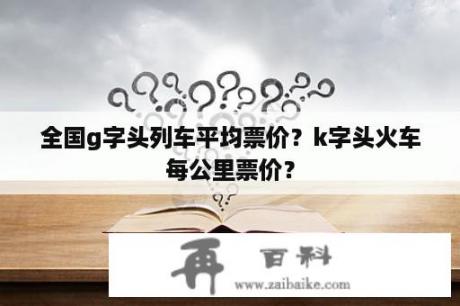 全国g字头列车平均票价？k字头火车每公里票价？

再 百科
www.zaibaike.com